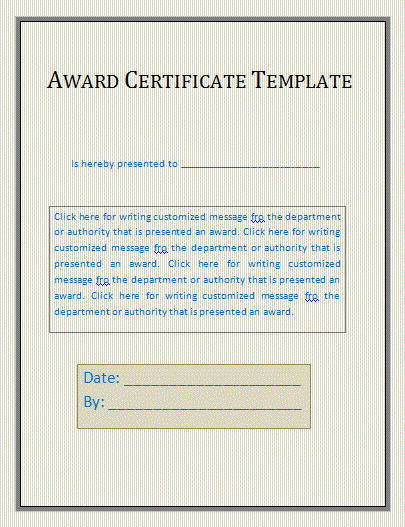 AWARD CERTIFICATE TEMPLATE

Is hereby presented to ___________________________

Click here for writing customized message fro the department or authority that is presented an award. Click here for writing customized message fro the department or authority that is presented an award. Click here for writing customized message fro the department or authority that is presented an award. Click here for writing customized message fro the department or authority that is presented an award.

Date: ______________________

By: ________________________